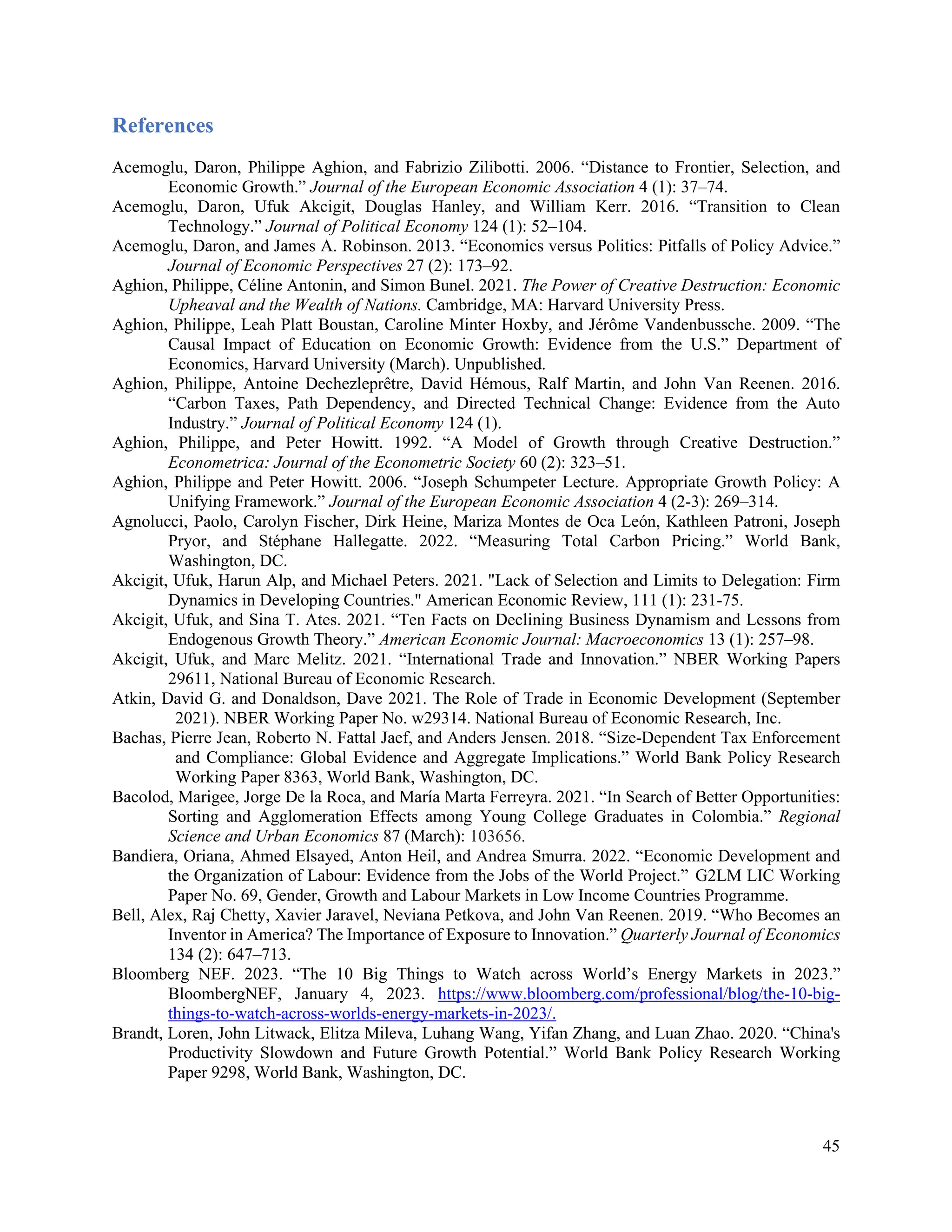 References

Acemoglu, Daron, Philippe Aghion, and Fabrizio Zilibotti. 2006. “Distance to Frontier, Selection, and Economic Growth.” Journal of the European Economic Association 4 (1): 37–74.

Acemoglu, Daron, Ufuk Akcigit, Douglas Hanley, and William Kerr. 2016. “Transition to Clean Technology.” Journal of Political Economy 124 (1): 52–104.

Acemoglu, Daron, and James A. Robinson. 2013. “Economics versus Politics: Pitfalls of Policy Advice.” Journal of Economic Perspectives 27 (2): 173–92.

Aghion, Philippe, Céline Antonin, and Simon Bunel. 2021. The Power of Creative Destruction: Economic Upheaval and the Wealth of Nations. Cambridge, MA: Harvard University Press.

Aghion, Philippe, Leah Platt Boustan, Caroline Minter Hoxby, and Jérôme Vandenbussche. 2009. “The Causal Impact of Education on Economic Growth: Evidence from the U.S.” Department of Economics, Harvard University (March). Unpublished.

Aghion, Philippe, Antoine Dechezleprêtre, David Hémous, Ralf Martin, and John Van Reenen. 2016. “Carbon Taxes, Path Dependency, and Directed Technical Change: Evidence from the Auto Industry.” Journal of Political Economy 124 (1).

Aghion, Philippe, and Peter Howitt. 1992. “A Model of Growth through Creative Destruction.” Econometrica: Journal of the Econometric Society 60 (2): 323–51.

Aghion, Philippe and Peter Howitt. 2006. “Joseph Schumpeter Lecture. Appropriate Growth Policy: A Unifying Framework.” Journal of the European Economic Association 4 (2-3): 269–314.

Agnolucci, Paolo, Carolyn Fischer, Dirk Heine, Mariza Montes de Oca León, Kathleen Patroni, Joseph Pryor, and Stéphane Hallegatte. 2022. “Measuring Total Carbon Pricing.” World Bank, Washington, DC.

Akcigit, Ufuk, Harun Alp, and Michael Peters. 2021. "Lack of Selection and Limits to Delegation: Firm Dynamics in Developing Countries." American Economic Review, 111 (1): 231-75.

Akcigit, Ufuk, and Sina T. Ates. 2021. “Ten Facts on Declining Business Dynamism and Lessons from Endogenous Growth Theory.” American Economic Journal: Macroeconomics 13 (1): 257–98.

Akcigit, Ufuk, and Marc Melitz. 2021. “International Trade and Innovation.” NBER Working Papers 29611, National Bureau of Economic Research.

Atkin, David G. and Donaldson, Dave 2021. The Role of Trade in Economic Development (September 2021). NBER Working Paper No. w29314. National Bureau of Economic Research, Inc.

Bachas, Pierre Jean, Roberto N. Fattal Jaef, and Anders Jensen. 2018. “Size-Dependent Tax Enforcement and Compliance: Global Evidence and Aggregate Implications.” World Bank Policy Research Working Paper 8363, World Bank, Washington, DC.

Bacolod, Marigee, Jorge De la Roca, and María Marta Ferreyra. 2021. “In Search of Better Opportunities: Sorting and Agglomeration Effects among Young College Graduates in Colombia.” Regional Science and Urban Economics 87 (March): 103656.

Bandiera, Oriana, Ahmed Elsayed, Anton Heil, and Andrea Smurra. 2022. “Economic Development and the Organization of Labour: Evidence from the Jobs of the World Project.” G2LM LIC Working Paper No. 69, Gender, Growth and Labour Markets in Low Income Countries Programme.

Bell, Alex, Raj Chetty, Xavier Jaravel, Neviana Petkova, and John Van Reenen. 2019. “Who Becomes an Inventor in America? The Importance of Exposure to Innovation.” Quarterly Journal of Economics 134 (2): 647–713.

Bloomberg NEF. 2023. “The 10 Big Things to Watch across World’s Energy Markets in 2023.” BloombergNEF, January 4, 2023. https://www.bloomberg.com/professional/blog/the-10-big-things-to-watch-across-worlds-energy-markets-in-2023/.

Brandt, Loren, John Litwack, Elitza Mileva, Luhang Wang, Yifan Zhang, and Luan Zhao. 2020. “China's Productivity Slowdown and Future Growth Potential.” World Bank Policy Research Working Paper 9298, World Bank, Washington, DC.

45